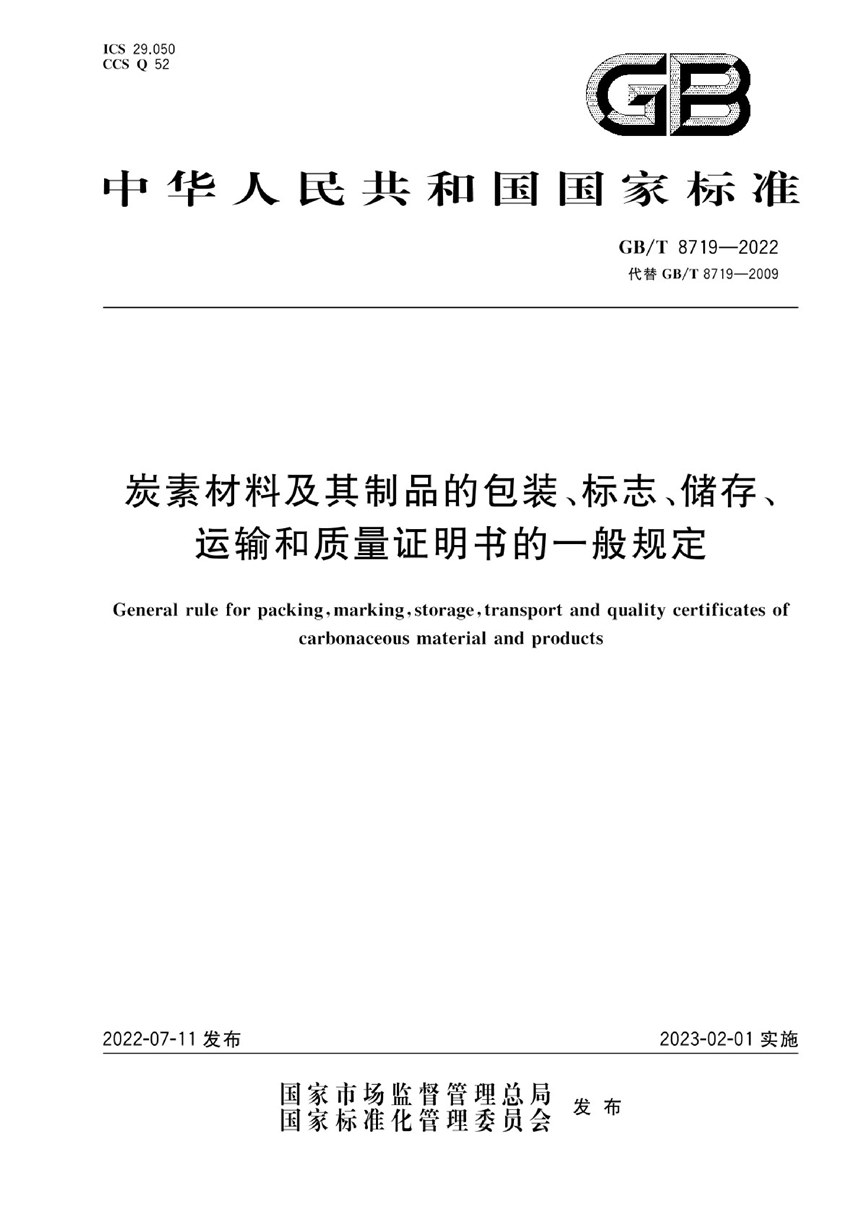 ICS 29.050
CCS Q 52

GB

中华人民共和国国家标准

GB/T 8719—2022
代替 GB/T 8719—2009

炭素材料及其制品的包装、标志、储存、运输和质量证明书的一般规定

General rule for packing, marking, storage, transport and quality certificates of carbonaceous material and products

2022-07-11 发布

2023-02-01 实施

国家市场监督管理总局
国家标准化管理委员会
发布